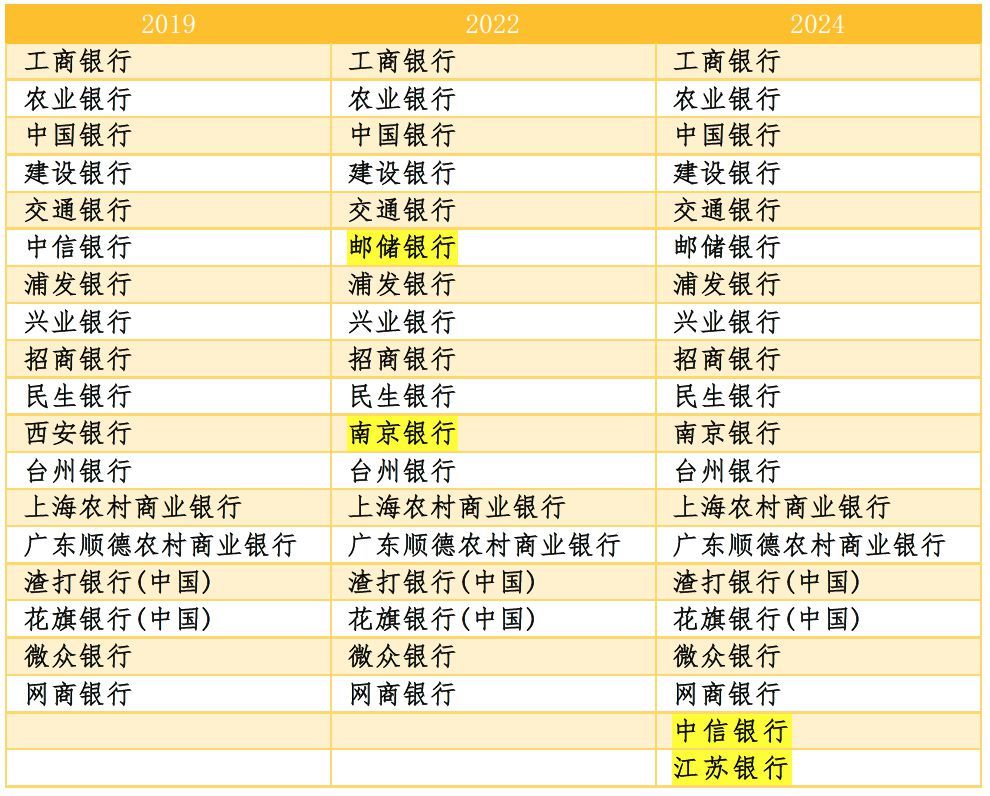 | 2019 | 2022 | 2024 |
|---|---|---|
| 工商银行 | 工商银行 | 工商银行 |
| 农业银行 | 农业银行 | 农业银行 |
| 中国银行 | 中国银行 | 中国银行 |
| 建设银行 | 建设银行 | 建设银行 |
| 交通银行 | 交通银行 | 交通银行 |
| 中信银行 | 邮储银行 | 邮储银行 |
| 浦发银行 | 浦发银行 | 浦发银行 |
| 兴业银行 | 兴业银行 | 兴业银行 |
| 招商银行 | 招商银行 | 招商银行 |
| 民生银行 | 民生银行 | 民生银行 |
| 西安银行 | 南京银行 | 南京银行 |
| 台州银行 | 台州银行 | 台州银行 |
| 上海农村商业银行 | 上海农村商业银行 | 上海农村商业银行 |
| 广东顺德农村商业银行 | 广东顺德农村商业银行 | 广东顺德农村商业银行 |
| 渣打银行(中国) | 渣打银行(中国) | 渣打银行(中国) |
| 花旗银行(中国) | 花旗银行(中国) | 花旗银行(中国) |
| 微众银行 | 微众银行 | 微众银行 |
| 网商银行 | 网商银行 | 网商银行 |
| | | 中信银行 |
| | | 江苏银行 |